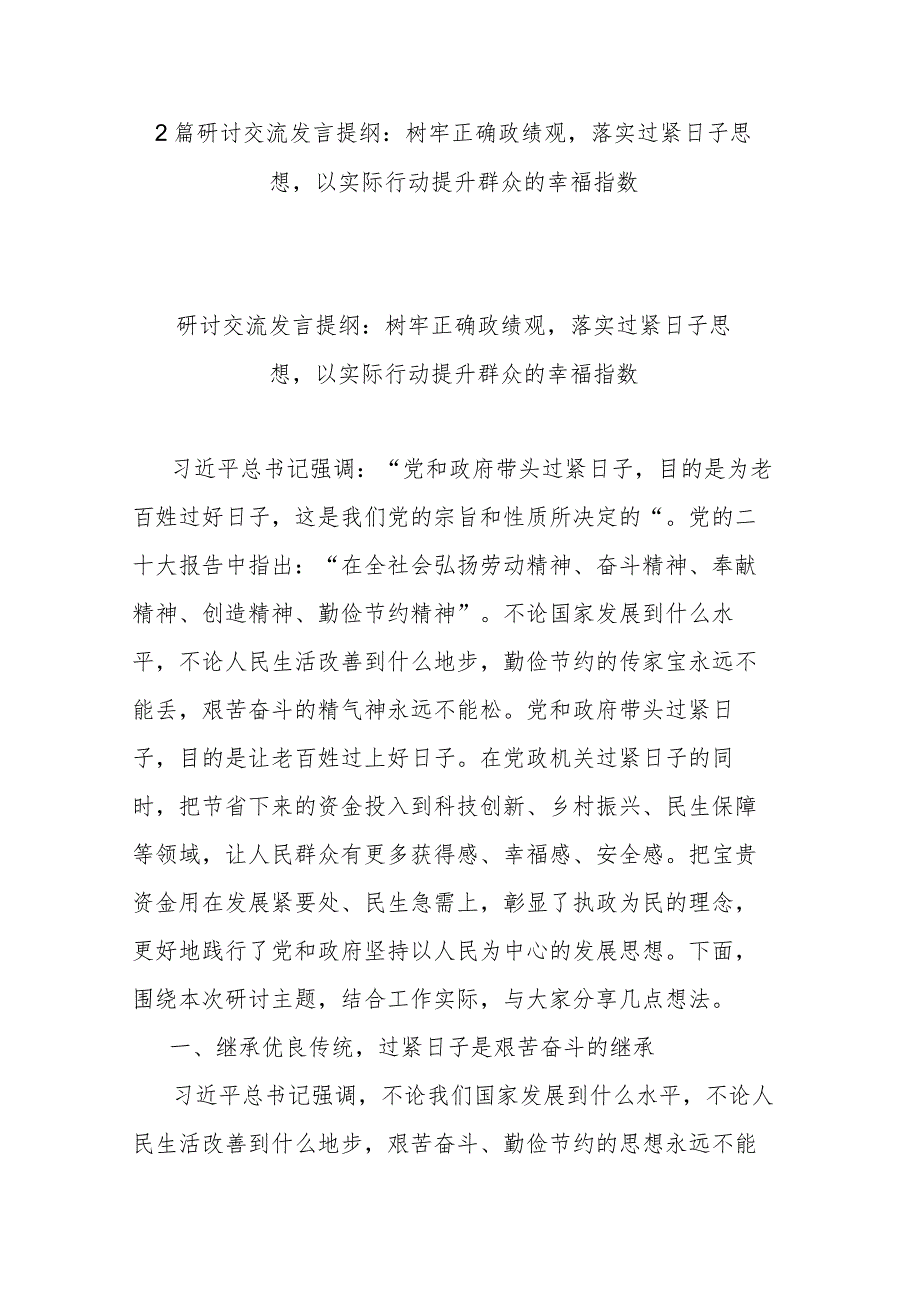 2篇研讨交流发言提纲：树牢正确政绩观，落实过紧日子思想，以实际行动提升群众的幸福指数

研讨交流发言提纲：树牢正确政绩观，落实过紧日子思想，以实际行动提升群众的幸福指数

习近平总书记强调：“党和政府带头过紧日子，目的是为老百姓过好日子，这是我们党的宗旨和性质所决定的“。党的二十大报告中指出：“在全社会弘扬劳动精神、奋斗精神、奉献精神、创造精神、勤俭节约精神”。不论国家发展到什么水平，不论人民生活改善到什么地步，勤俭节约的传家宝永远不能丢，艰苦奋斗的精气神永远不能松。党和政府带头过紧日子，目的是让老百姓过上好日子。在党政机关过紧日子的同时，把节省下来的资金投入到科技创新、乡村振兴、民生保障等领域，让人民群众有更多获得感、幸福感、安全感。把宝贵资金用在发展紧要处、民生急需上，彰显了执政为民的理念，更好地践行了党和政府坚持以人民为中心的发展思想。下面，围绕本次研讨主题，结合工作实际，与大家分享几点想法。

一、继承优良传统，过紧日子是艰苦奋斗的继承

习近平总书记强调，不论我们国家发展到什么水平，不论人民生活改善到什么地步，艰苦奋斗、勤俭节约的思想永远不能